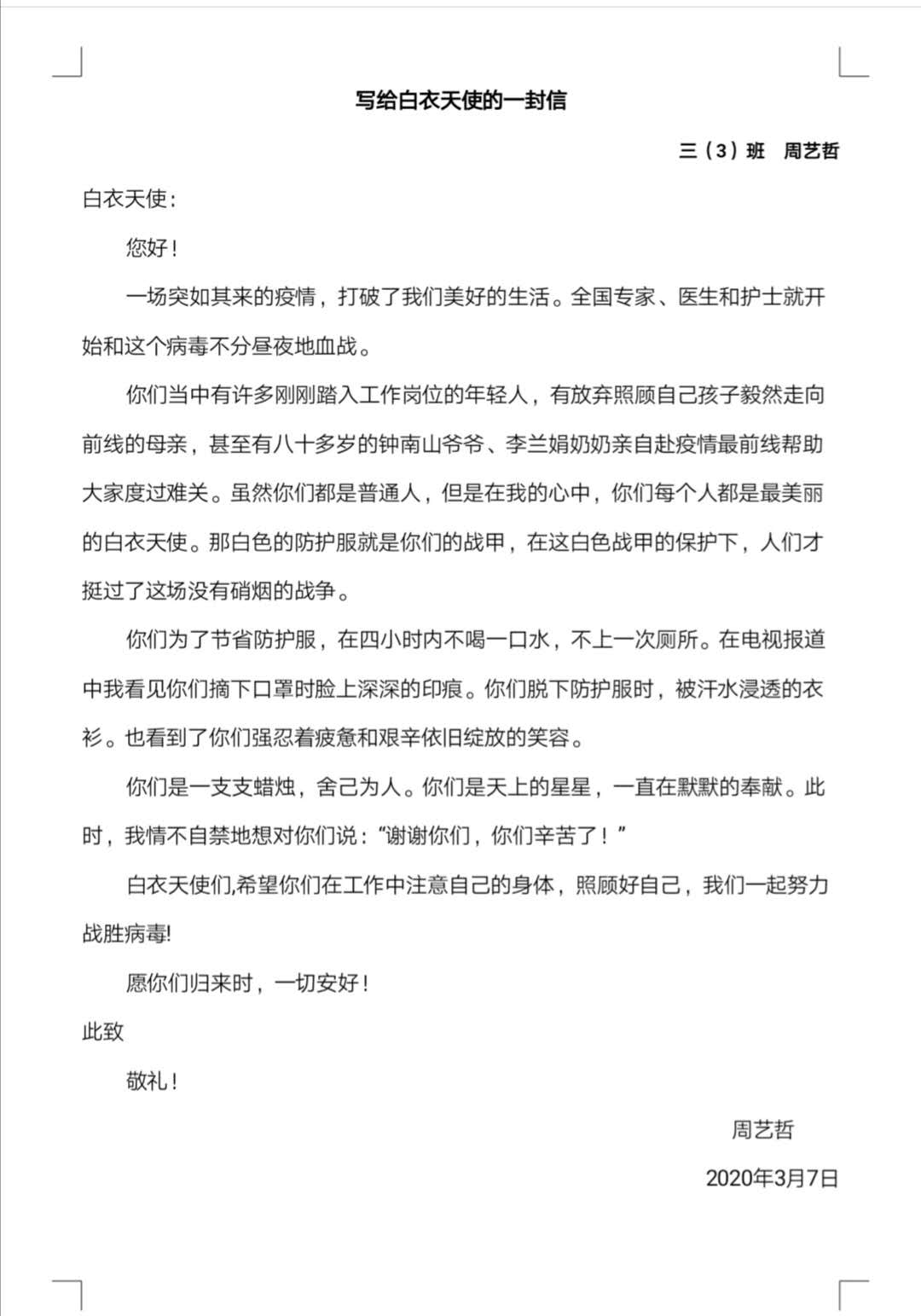 写给白衣天使的一封信

三（3）班　周艺哲

白衣天使：

您好！

一场突如其来的疫情，打破了我们美好的生活。全国专家、医生和护士就开始和这个病毒不分昼夜地血战。

你们当中有许多刚刚踏入工作岗位的年轻人，有放弃照顾自己孩子毅然走向前线的母亲，甚至有八十多岁的钟南山爷爷、李兰娟奶奶亲自赴疫情最前线帮助大家度过难关。虽然你们都是普通人，但是在我的心中，你们每个人都是最美丽的白衣天使。那白色的防护服就是你们的战甲，在这白色战甲的保护下，人们才挺过了这场没有硝烟的战争。

你们为了节省防护服，在四小时内不喝一口水，不上一次厕所。在电视报道中我看见你们摘下口罩时脸上深深的印痕。你们脱下防护服时，被汗水浸透的衣衫。也看到了你们强忍着疲惫和艰辛依旧绽放的笑容。

你们是一支支蜡烛，舍己为人。你们是天上的星星，一直在默默的奉献。此时，我情不自禁地想对你们说：“谢谢你们，你们辛苦了！”

白衣天使们,希望你们在工作中注意自己的身体，照顾好自己，我们一起努力战胜病毒!

愿你们归来时，一切安好！

此致

敬礼！

周艺哲

2020年3月7日